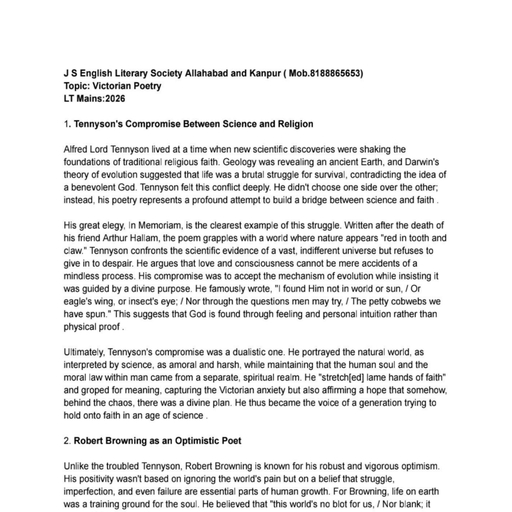 J S English Literary Society Allahabad and Kanpur ( Mob.8188865653)
Topic: Victorian Poetry
LT Mains:2026

1. Tennyson's Compromise Between Science and Religion

Alfred Lord Tennyson lived at a time when new scientific discoveries were shaking the foundations of traditional religious faith. Geology was revealing an ancient Earth, and Darwin's theory of evolution suggested that life was a brutal struggle for survival, contradicting the idea of a benevolent God. Tennyson felt this conflict deeply. He didn't choose one side over the other; instead, his poetry represents a profound attempt to build a bridge between science and faith .

His great elegy, In Memoriam, is the clearest example of this struggle. Written after the death of his friend Arthur Hallam, the poem grapples with a world where nature appears "red in tooth and claw." Tennyson confronts the scientific evidence of a vast, indifferent universe but refuses to give in to despair. He argues that love and consciousness cannot be mere accidents of a mindless process. His compromise was to accept the mechanism of evolution while insisting it was guided by a divine purpose. He famously wrote, "I found Him not in world or sun, / Or eagle's wing, or insect's eye; / Nor through the questions men may try, / The petty cobwebs we have spun." This suggests that God is found through feeling and personal intuition rather than physical proof .

Ultimately, Tennyson's compromise was a dualistic one. He portrayed the natural world, as interpreted by science, as amoral and harsh, while maintaining that the human soul and the moral law within man came from a separate, spiritual realm. He "stretch[ed] lame hands of faith" and groped for meaning, capturing the Victorian anxiety but also affirming a hope that somehow, behind the chaos, there was a divine plan. He thus became the voice of a generation trying to hold onto faith in an age of science .

2. Robert Browning as an Optimistic Poet

Unlike the troubled Tennyson, Robert Browning is known for his robust and vigorous optimism. His positivity wasn't based on ignoring the world's pain but on a belief that struggle, imperfection, and even failure are essential parts of human growth. For Browning, life on earth was a training ground for the soul. He believed that "this world's no blot for us, / Nor blank; it